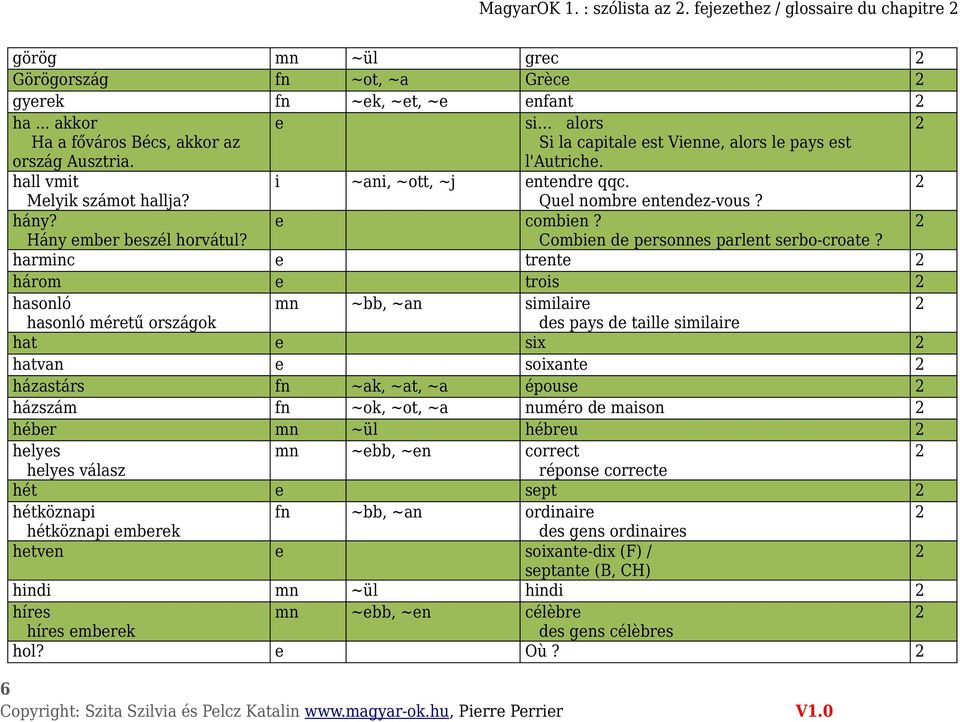 MagyarOK 1. : szólista az 2. fejezethez / glossaire du chapitre 2

| | | | | |
|---|---|---|---|---|
| görög | mn | ~ül | grec | 2 |
| Görögország | fn | ~ot, ~a | Grèce | 2 |
| gyerek | fn | ~ek, ~et, ~e | enfant | 2 |
| ha ... akkor Ha a főváros Bécs, akkor az ország Ausztria. | e | | si... alors Si la capitale est Vienne, alors le pays est l'Autriche. | 2 |
| hall vmit Melyik számot hallja? | i | ~ani, ~ott, ~j | entendre qqc. Quel nombre entendez-vous ? | 2 |
| hány? Hány ember beszél horvátul? | e | | combien ? Combien de personnes parlent serbo-croate ? | 2 |
| harminc | e | | trente | 2 |
| három | e | | trois | 2 |
| hasonló hasonló méretű országok | mn | ~bb, ~an | similaire des pays de taille similaire | 2 |
| hat | e | | six | 2 |
| hatvan | e | | soixante | 2 |
| házastárs | fn | ~ak, ~at, ~a | épouse | 2 |
| házszám | fn | ~ok, ~ot, ~a | numéro de maison | 2 |
| héber | mn | ~ül | hébreu | 2 |
| helyes helyes válasz | mn | ~ebb, ~en | correct réponse correcte | 2 |
| hét | e | | sept | 2 |
| hétköznapi hétköznapi emberek | fn | ~bb, ~an | ordinaire des gens ordinaires | 2 |
| hetven | e | | soixante-dix (F) / septante (B, CH) | 2 |
| hindi | mn | ~ül | hindi | 2 |
| híres híres emberek | mn | ~ebb, ~en | célèbre des gens célèbres | 2 |
| hol? | e | | Où ? | 2 |

6
Copyright: Szita Szilvia és Pelcz Katalin www.magyar-ok.hu, Pierre Perrier V1.0